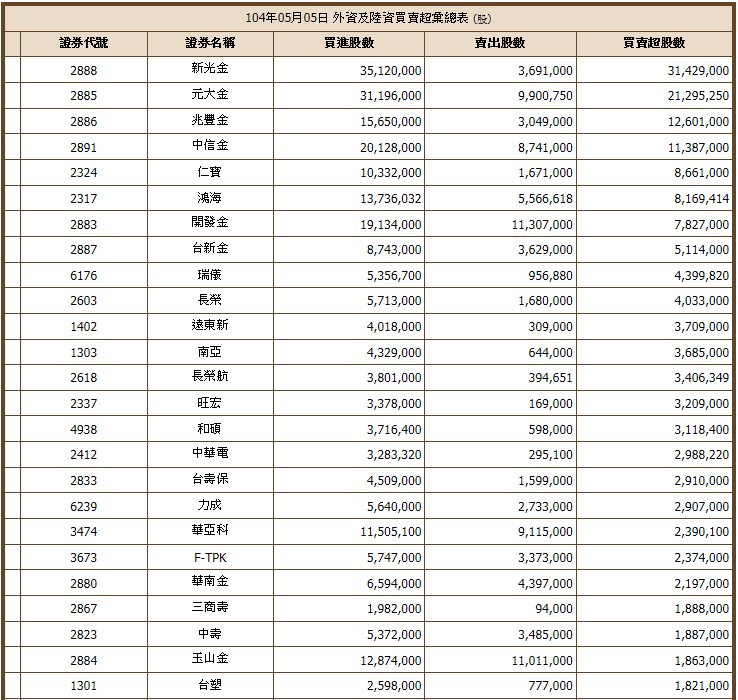 104年05月05日 外資及陸資買賣超彙總表 (股)

| 證券代號 | 證券名稱 | 買進股數 | 賣出股數 | 買賣超股數 |
|---|---|---|---|---|
| 2888 | 新光金 | 35,120,000 | 3,691,000 | 31,429,000 |
| 2885 | 元大金 | 31,196,000 | 9,900,750 | 21,295,250 |
| 2886 | 兆豐金 | 15,650,000 | 3,049,000 | 12,601,000 |
| 2891 | 中信金 | 20,128,000 | 8,741,000 | 11,387,000 |
| 2324 | 仁寶 | 10,332,000 | 1,671,000 | 8,661,000 |
| 2317 | 鴻海 | 13,736,032 | 5,566,618 | 8,169,414 |
| 2883 | 開發金 | 19,134,000 | 11,307,000 | 7,827,000 |
| 2887 | 台新金 | 8,743,000 | 3,629,000 | 5,114,000 |
| 6176 | 瑞儀 | 5,356,700 | 956,880 | 4,399,820 |
| 2603 | 長榮 | 5,713,000 | 1,680,000 | 4,033,000 |
| 1402 | 遠東新 | 4,018,000 | 309,000 | 3,709,000 |
| 1303 | 南亞 | 4,329,000 | 644,000 | 3,685,000 |
| 2618 | 長榮航 | 3,801,000 | 394,651 | 3,406,349 |
| 2337 | 旺宏 | 3,378,000 | 169,000 | 3,209,000 |
| 4938 | 和碩 | 3,716,400 | 598,000 | 3,118,400 |
| 2412 | 中華電 | 3,283,320 | 295,100 | 2,988,220 |
| 2833 | 台壽保 | 4,509,000 | 1,599,000 | 2,910,000 |
| 6239 | 力成 | 5,640,000 | 2,733,000 | 2,907,000 |
| 3474 | 華亞科 | 11,505,100 | 9,115,000 | 2,390,100 |
| 3673 | F-TPK | 5,747,000 | 3,373,000 | 2,374,000 |
| 2880 | 華南金 | 6,594,000 | 4,397,000 | 2,197,000 |
| 2867 | 三商壽 | 1,982,000 | 94,000 | 1,888,000 |
| 2823 | 中壽 | 5,372,000 | 3,485,000 | 1,887,000 |
| 2884 | 玉山金 | 12,874,000 | 11,011,000 | 1,863,000 |
| 1301 | 台塑 | 2,598,000 | 777,000 | 1,821,000 |